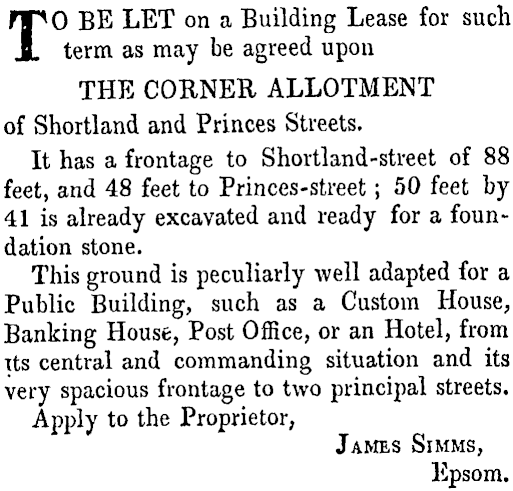 TO BE LET on a Building Lease for such term as may be agreed upon

THE CORNER ALLOTMENT

of Shortland and Princes Streets.

It has a frontage to Shortland-street of 88 feet, and 48 feet to Princes-street; 50 feet by 41 is already excavated and ready for a foundation stone.

This ground is peculiarly well adapted for a Public Building, such as a Custom House, Banking House, Post Office, or an Hotel, from its central and commanding situation and its very spacious frontage to two principal streets.

Apply to the Proprietor,

JAMES SIMMS,
Epsom.